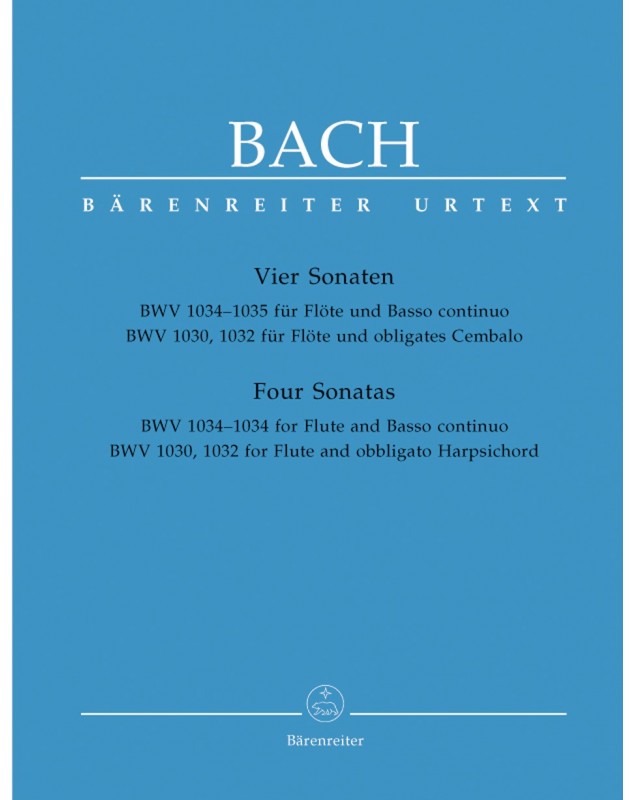 BACH

BÄRENREITER URTEXT

Vier Sonaten

BWV 1034–1035 für Flöte und Basso continuo
BWV 1030, 1032 für Flöte und obligates Cembalo

Four Sonatas

BWV 1034–1034 for Flute and Basso continuo
BWV 1030, 1032 for Flute and obbligato Harpsichord

Bärenreiter